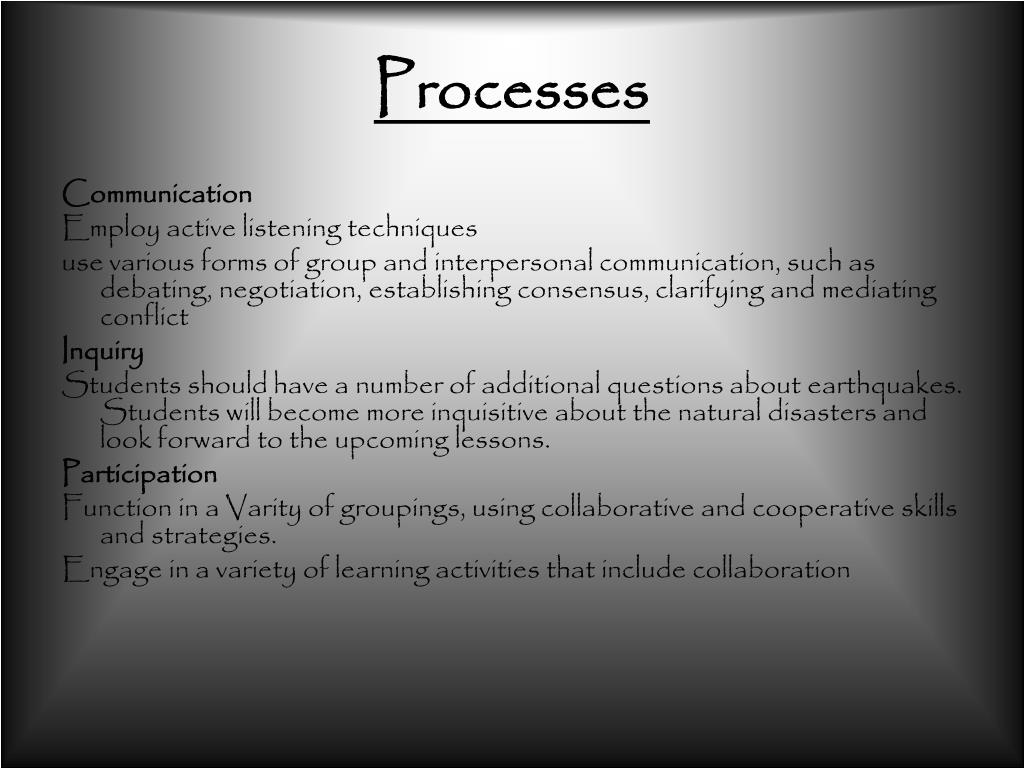 Processes

Communication
Employ active listening techniques
use various forms of group and interpersonal communication, such as debating, negotiation, establishing consensus, clarifying and mediating conflict
Inquiry
Students should have a number of additional questions about earthquakes. Students will become more inquisitive about the natural disasters and look forward to the upcoming lessons.
Participation
Function in a Varity of groupings, using collaborative and cooperative skills and strategies.
Engage in a variety of learning activities that include collaboration